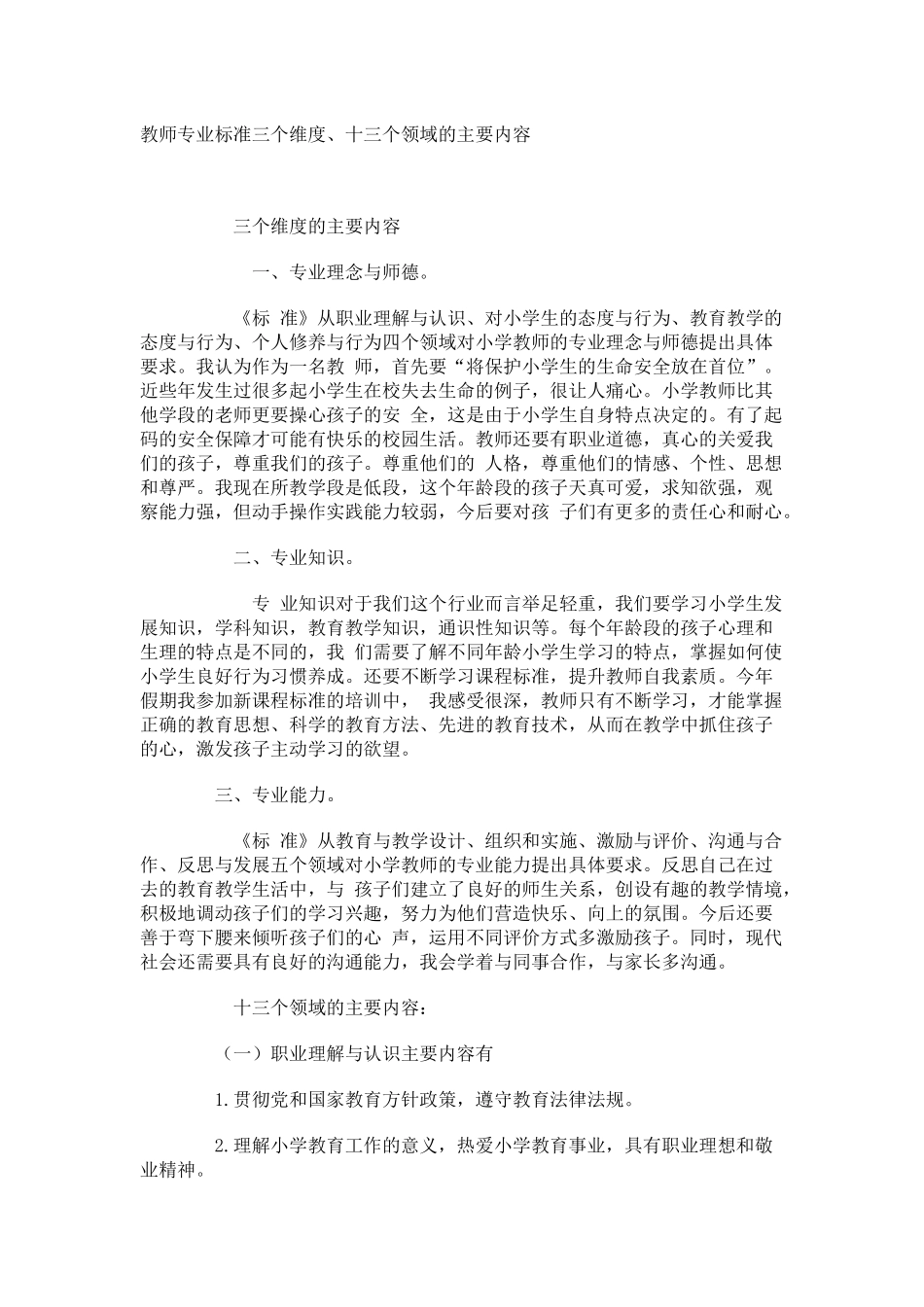 教师专业标准三个维度、十三个领域的主要内容

三个维度的主要内容

一、专业理念与师德。

《标 准》从职业理解与认识、对小学生的态度与行为、教育教学的态度与行为、个人修养与行为四个领域对小学教师的专业理念与师德提出具体要求。我认为作为一名教 师，首先要“将保护小学生的生命安全放在首位”。近些年发生过很多起小学生在校失去生命的例子，很让人痛心。小学教师比其他学段的老师更要操心孩子的安 全，这是由于小学生自身特点决定的。有了起码的安全保障才可能有快乐的校园生活。教师还要有职业道德，真心的关爱我们的孩子，尊重我们的孩子。尊重他们的 人格，尊重他们的情感、个性、思想和尊严。我现在所教学段是低段，这个年龄段的孩子天真可爱，求知欲强，观察能力强，但动手操作实践能力较弱，今后要对孩 子们有更多的责任心和耐心。

二、专业知识。

专 业知识对于我们这个行业而言举足轻重，我们要学习小学生发展知识，学科知识，教育教学知识，通识性知识等。每个年龄段的孩子心理和生理的特点是不同的，我 们需要了解不同年龄小学生学习的特点，掌握如何使小学生良好行为习惯养成。还要不断学习课程标准，提升教师自我素质。今年假期我参加新课程标准的培训中， 我感受很深，教师只有不断学习，才能掌握正确的教育思想、科学的教育方法、先进的教育技术，从而在教学中抓住孩子的心，激发孩子主动学习的欲望。

三、专业能力。

《标 准》从教育与教学设计、组织和实施、激励与评价、沟通与合作、反思与发展五个领域对小学教师的专业能力提出具体要求。反思自己在过去的教育教学生活中，与 孩子们建立了良好的师生关系，创设有趣的教学情境，积极地调动孩子们的学习兴趣，努力为他们营造快乐、向上的氛围。今后还要善于弯下腰来倾听孩子们的心 声，运用不同评价方式多激励孩子。同时，现代社会还需要具有良好的沟通能力，我会学着与同事合作，与家长多沟通。

十三个领域的主要内容：

（一）职业理解与认识主要内容有

1.贯彻党和国家教育方针政策，遵守教育法律法规。

2.理解小学教育工作的意义，热爱小学教育事业，具有职业理想和敬业精神。